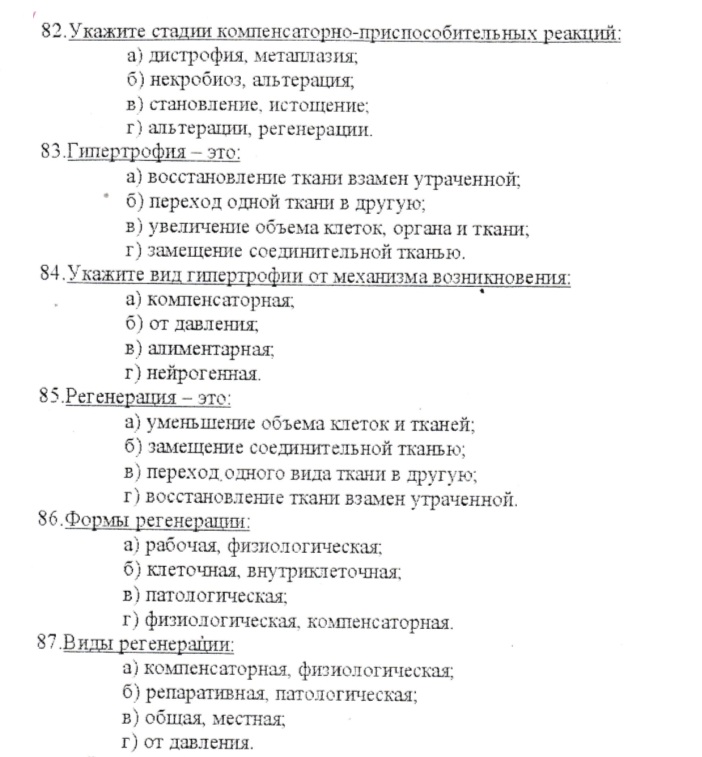 82.Укажите стадии компенсаторно-приспособительных реакций:
а) дистрофия, метаплазия;
б) некробиоз, альтерация;
в) становление, истощение;
г) альтерации, регенерации.
83.Гипертрофия – это:
а) восстановление ткани взамен утраченной;
б) переход одной ткани в другую;
в) увеличение объема клеток, органа и ткани;
г) замещение соединительной тканью.
84.Укажите вид гипертрофии от механизма возникновения:
а) компенсаторная;
б) от давления;
в) алиментарная;
г) нейрогенная.
85.Регенерация – это:
а) уменьшение объема клеток и тканей;
б) замещение соединительной тканью;
в) переход одного вида ткани в другую;
г) восстановление ткани взамен утраченной.
86.Формы регенерации:
а) рабочая, физиологическая;
б) клеточная, внутриклеточная;
в) патологическая;
г) физиологическая, компенсаторная.
87.Виды регенерации:
а) компенсаторная, физиологическая;
б) репаративная, патологическая;
в) общая, местная;
г) от давления.